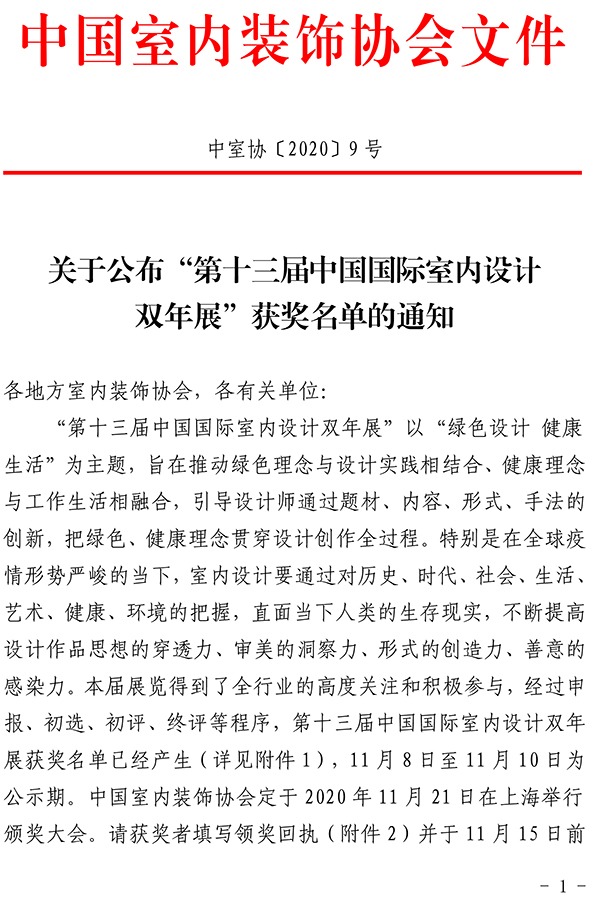 中国室内装饰协会文件

中室协〔2020〕9号

关于公布“第十三届中国国际室内设计双年展”获奖名单的通知

各地方室内装饰协会，各有关单位：

“第十三届中国国际室内设计双年展”以“绿色设计 健康生活”为主题，旨在推动绿色理念与设计实践相结合、健康理念与工作生活相融合，引导设计师通过题材、内容、形式、手法的创新，把绿色、健康理念贯穿设计创作全过程。特别是在全球疫情形势严峻的当下，室内设计要通过对历史、时代、社会、生活、艺术、健康、环境的把握，直面当下人类的生存现实，不断提高设计作品思想的穿透力、审美的洞察力、形式的创造力、善意的感染力。本届展览得到了全行业的高度关注和积极参与，经过申报、初选、初评、终评等程序，第十三届中国国际室内设计双年展获奖名单已经产生（详见附件1），11月8日至11月10日为公示期。中国室内装饰协会定于2020年11月21日在上海举行颁奖大会。请获奖者填写领奖回执（附件2）并于11月15日前

- 1 -